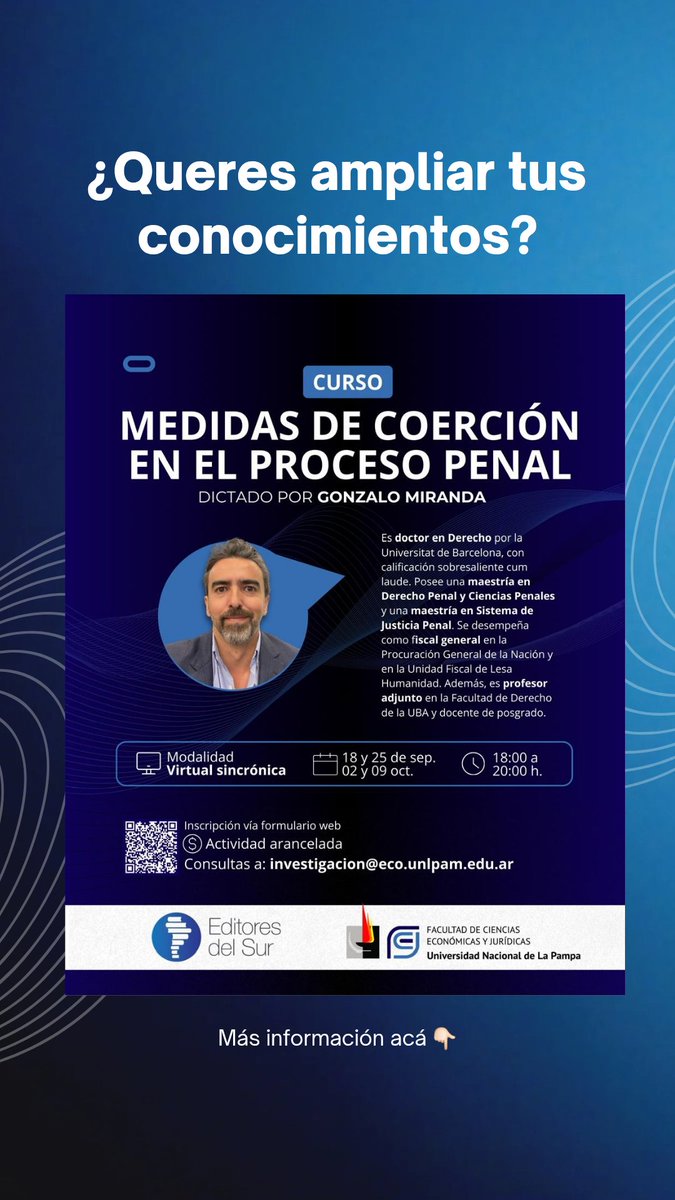 ¿Queres ampliar tus conocimientos?

CURSO

MEDIDAS DE COERCIÓN EN EL PROCESO PENAL

DICTADO POR GONZALO MIRANDA

Es doctor en Derecho por la Universitat de Barcelona, con calificación sobresaliente cum laude. Posee una maestría en Derecho Penal y Ciencias Penales y una maestría en Sistema de Justicia Penal. Se desempeña como fiscal general en la Procuración General de la Nación y en la Unidad Fiscal de Lesa Humanidad. Además, es profesor adjunto en la Facultad de Derecho de la UBA y docente de posgrado.

Modalidad
Virtual sincrónica

18 y 25 de sep.
02 y 09 oct.

18:00 a 20:00 h.

Inscripción vía formulario web
Actividad arancelada
Consultas a: investigacion@eco.unlpam.edu.ar

Editores del Sur

FACULTAD DE CIENCIAS ECONÓMICAS Y JURÍDICAS
Universidad Nacional de La Pampa

Más información acá 👇🏻